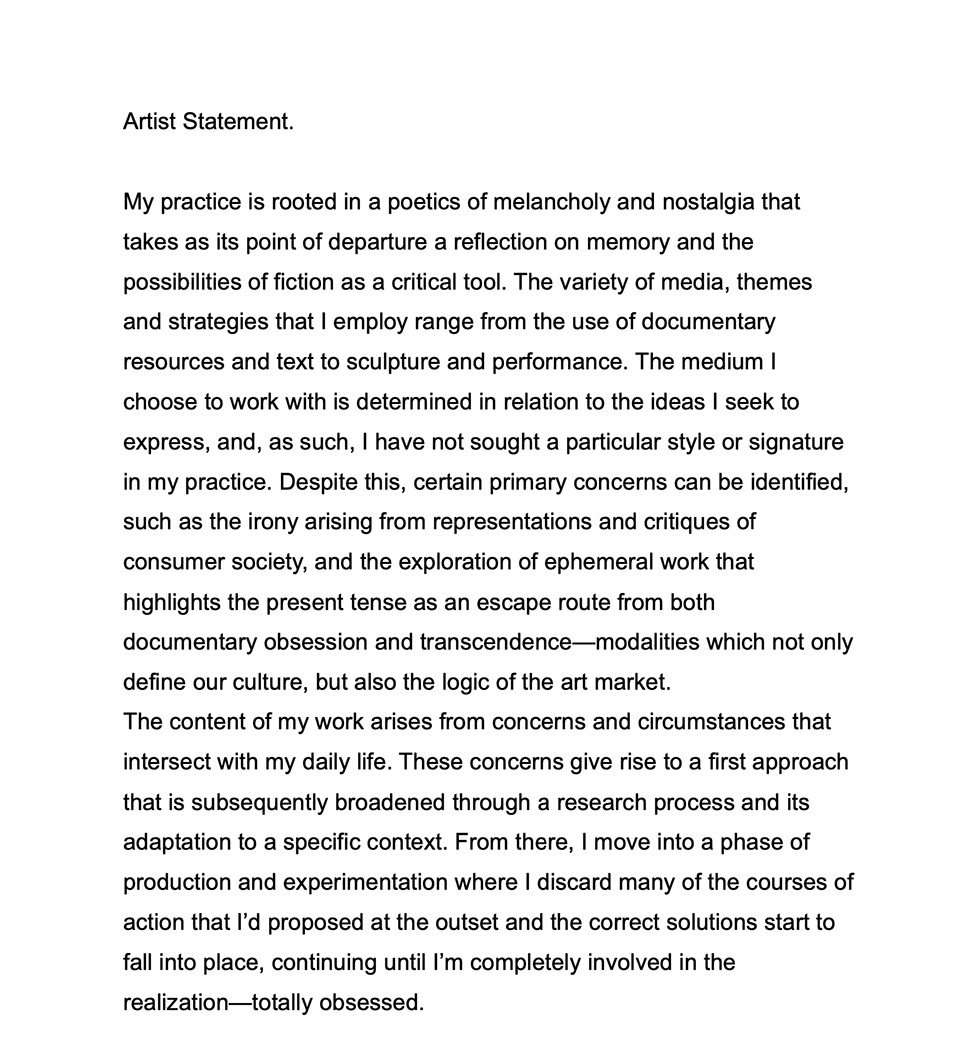 Artist Statement.

My practice is rooted in a poetics of melancholy and nostalgia that takes as its point of departure a reflection on memory and the possibilities of fiction as a critical tool. The variety of media, themes and strategies that I employ range from the use of documentary resources and text to sculpture and performance. The medium I choose to work with is determined in relation to the ideas I seek to express, and, as such, I have not sought a particular style or signature in my practice. Despite this, certain primary concerns can be identified, such as the irony arising from representations and critiques of consumer society, and the exploration of ephemeral work that highlights the present tense as an escape route from both documentary obsession and transcendence—modalities which not only define our culture, but also the logic of the art market.
The content of my work arises from concerns and circumstances that intersect with my daily life. These concerns give rise to a first approach that is subsequently broadened through a research process and its adaptation to a specific context. From there, I move into a phase of production and experimentation where I discard many of the courses of action that I'd proposed at the outset and the correct solutions start to fall into place, continuing until I'm completely involved in the realization—totally obsessed.